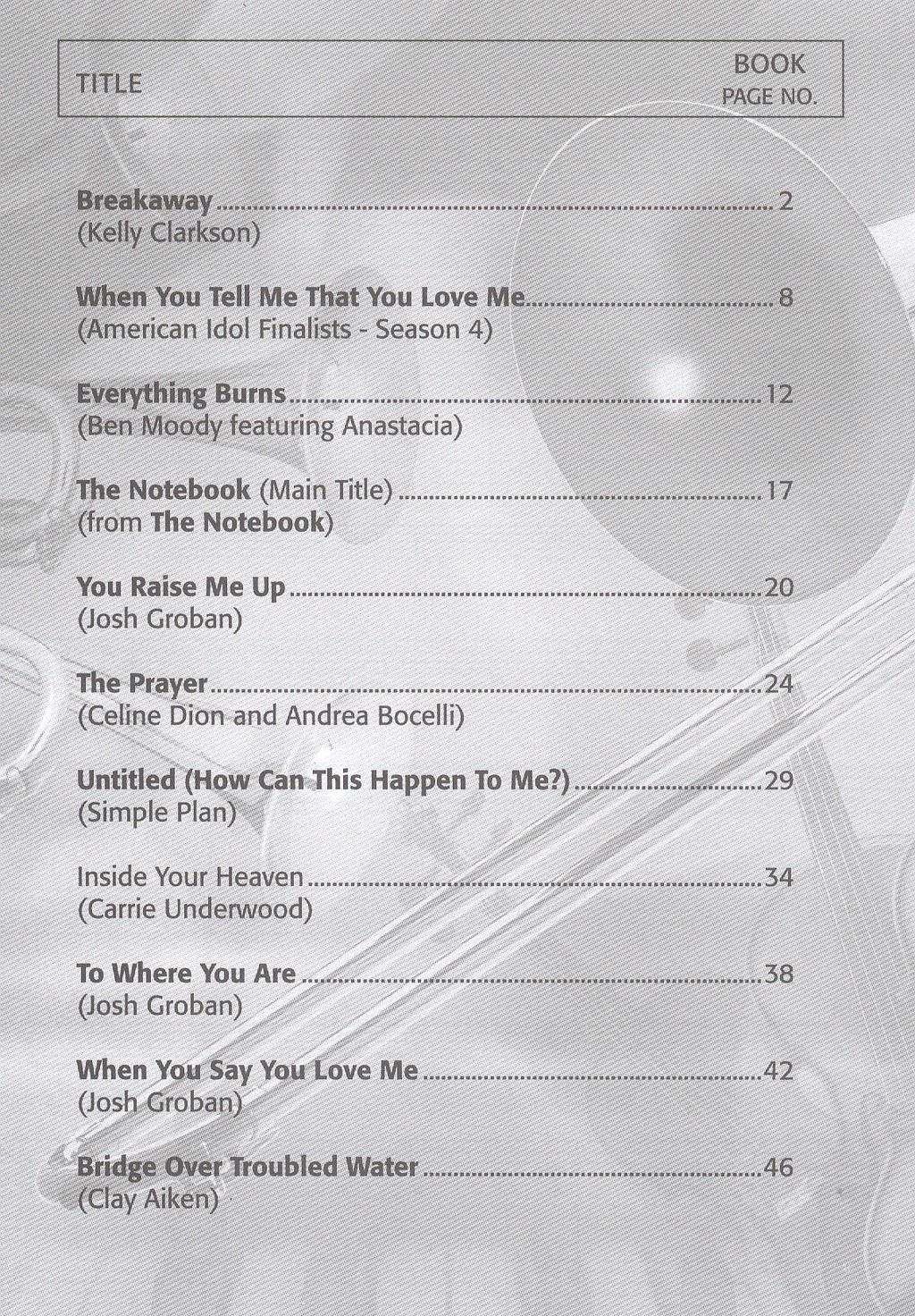 TITLE

BOOK
PAGE NO.

Breakaway 2
(Kelly Clarkson)

When You Tell Me That You Love Me 8
(American Idol Finalists - Season 4)

Everything Burns 12
(Ben Moody featuring Anastacia)

The Notebook (Main Title) 17
(from The Notebook)

You Raise Me Up 20
(Josh Groban)

The Prayer 24
(Celine Dion and Andrea Bocelli)

Untitled (How Can This Happen To Me?) 29
(Simple Plan)

Inside Your Heaven 34
(Carrie Underwood)

To Where You Are 38
(Josh Groban)

When You Say You Love Me 42
(Josh Groban)

Bridge Over Troubled Water 46
(Clay Aiken)